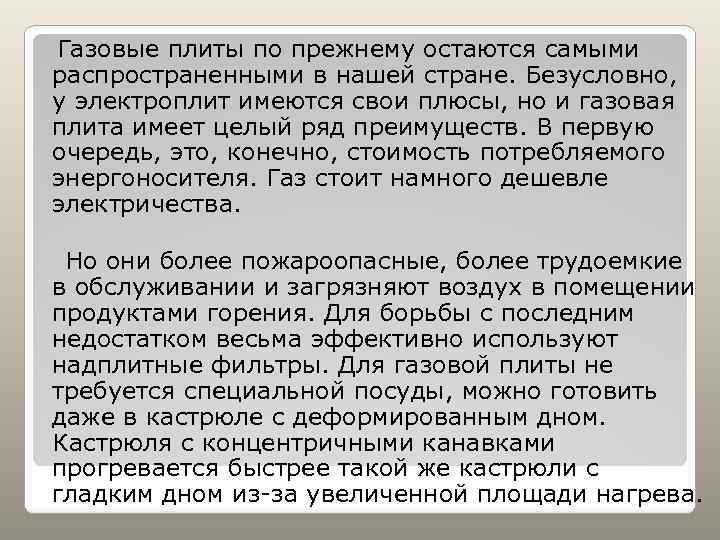 Газовые плиты по прежнему остаются самыми распространенными в нашей стране. Безусловно, у электроплит имеются свои плюсы, но и газовая плита имеет целый ряд преимуществ. В первую очередь, это, конечно, стоимость потребляемого энергоносителя. Газ стоит намного дешевле электричества.

Но они более пожароопасные, более трудоемкие в обслуживании и загрязняют воздух в помещении продуктами горения. Для борьбы с последним недостатком весьма эффективно используют надплитные фильтры. Для газовой плиты не требуется специальной посуды, можно готовить даже в кастрюле с деформированным дном. Кастрюля с концентричными канавками прогревается быстрее такой же кастрюли с гладким дном из-за увеличенной площади нагрева.